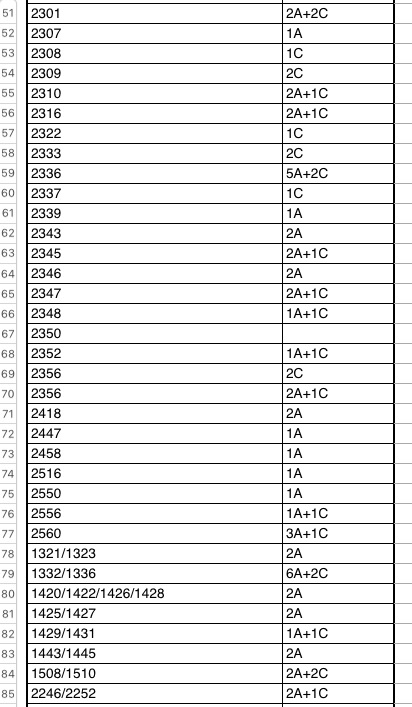 | 51 | 2301 | 2A+2C |
|---|---|---|
| 52 | 2307 | 1A |
| 53 | 2308 | 1C |
| 54 | 2309 | 2C |
| 55 | 2310 | 2A+1C |
| 56 | 2316 | 2A+1C |
| 57 | 2322 | 1C |
| 58 | 2333 | 2C |
| 59 | 2336 | 5A+2C |
| 60 | 2337 | 1C |
| 61 | 2339 | 1A |
| 62 | 2343 | 2A |
| 63 | 2345 | 2A+1C |
| 64 | 2346 | 2A |
| 65 | 2347 | 2A+1C |
| 66 | 2348 | 1A+1C |
| 67 | 2350 | |
| 68 | 2352 | 1A+1C |
| 69 | 2356 | 2C |
| 70 | 2356 | 2A+1C |
| 71 | 2418 | 2A |
| 72 | 2447 | 1A |
| 73 | 2458 | 1A |
| 74 | 2516 | 1A |
| 75 | 2550 | 1A |
| 76 | 2556 | 1A+1C |
| 77 | 2560 | 3A+1C |
| 78 | 1321/1323 | 2A |
| 79 | 1332/1336 | 6A+2C |
| 80 | 1420/1422/1426/1428 | 2A |
| 81 | 1425/1427 | 2A |
| 82 | 1429/1431 | 1A+1C |
| 83 | 1443/1445 | 2A |
| 84 | 1508/1510 | 2A+2C |
| 85 | 2246/2252 | 2A+1C |